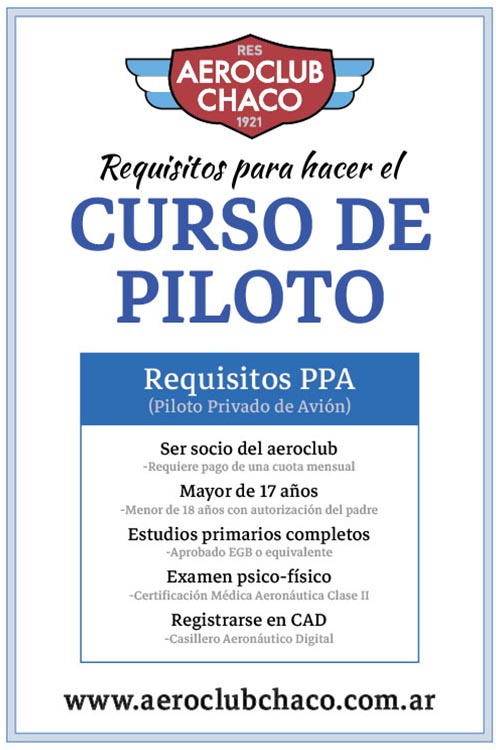 RES
AEROCLUB
CHACO
1921

Requisitos para hacer el

CURSO DE PILOTO

Requisitos PPA
(Piloto Privado de Avión)

Ser socio del aeroclub
-Requiere pago de una cuota mensual

Mayor de 17 años
-Menor de 18 años con autorización del padre

Estudios primarios completos
-Aprobado EGB o equivalente

Examen psico-físico
-Certificación Médica Aeronáutica Clase II

Registrarse en CAD
-Casillero Aeronáutico Digital

www.aeroclubchaco.com.ar